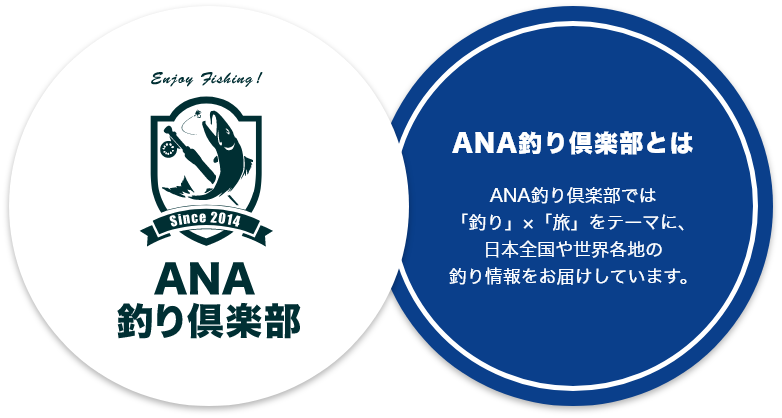 Enjoy Fishing!

Since 2014

ANA
釣り倶楽部

ANA釣り倶楽部とは

ANA釣り倶楽部では
「釣り」×「旅」をテーマに、
日本全国や世界各地の
釣り情報をお届けしています。